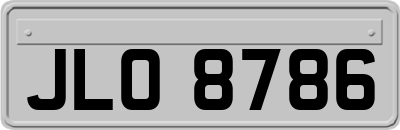 JLO 8786